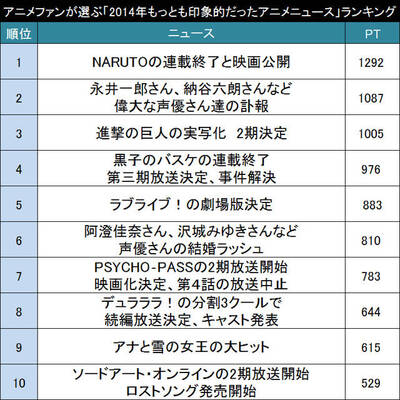 アニメファンが選ぶ「2014年もっとも印象的だったアニメニュース」ランキング

| 順位 | ニュース | PT |
|---|---|---|
| 1 | NARUTOの連載終了と映画公開 | 1292 |
| 2 | 永井一郎さん、納谷六朗さんなど 偉大な声優さん達の訃報 | 1087 |
| 3 | 進撃の巨人の実写化　2期決定 | 1005 |
| 4 | 黒子のバスケの連載終了 第三期放送決定、事件解決 | 976 |
| 5 | ラブライブ！の劇場版決定 | 883 |
| 6 | 阿澄佳奈さん、沢城みゆきさんなど 声優さんの結婚ラッシュ | 810 |
| 7 | PSYCHO-PASSの2期放送開始 映画化決定、第4話の放送中止 | 783 |
| 8 | デュラララ！の分割3クールで 続編放送決定、キャスト発表 | 644 |
| 9 | アナと雪の女王の大ヒット | 615 |
| 10 | ソードアート・オンラインの2期放送開始 ロストソング発売開始 | 529 |